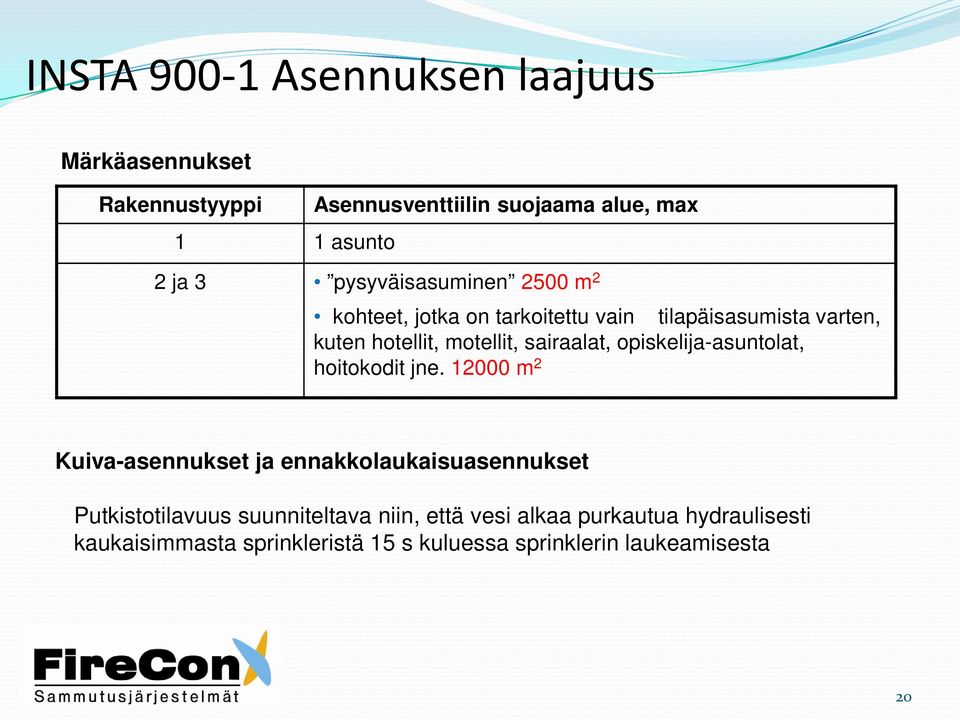 INSTA 900-1 Asennuksen laajuus

Märkäasennukset

| Rakennustyyppi | Asennusventtiilin suojaama alue, max |
|---|---|
| 1 | 1 asunto |
| 2 ja 3 | • ”pysyväisasuminen” 2500 $m^2$ • kohteet, jotka on tarkoitettu vain tilapäisasumista varten, kuten hotellit, motellit, sairaalat, opiskelija-asuntolat, hoitokodit jne. 12000 $m^2$ |

Kuiva-asennukset ja ennakkolaukaisuasennukset

Putkistotilavuus suunniteltava niin, että vesi alkaa purkautua hydraulisesti kaukaisimmasta sprinkleristä 15 s kuluessa sprinklerin laukeamisesta

FireCon
Sammutusjärjestelmät

20